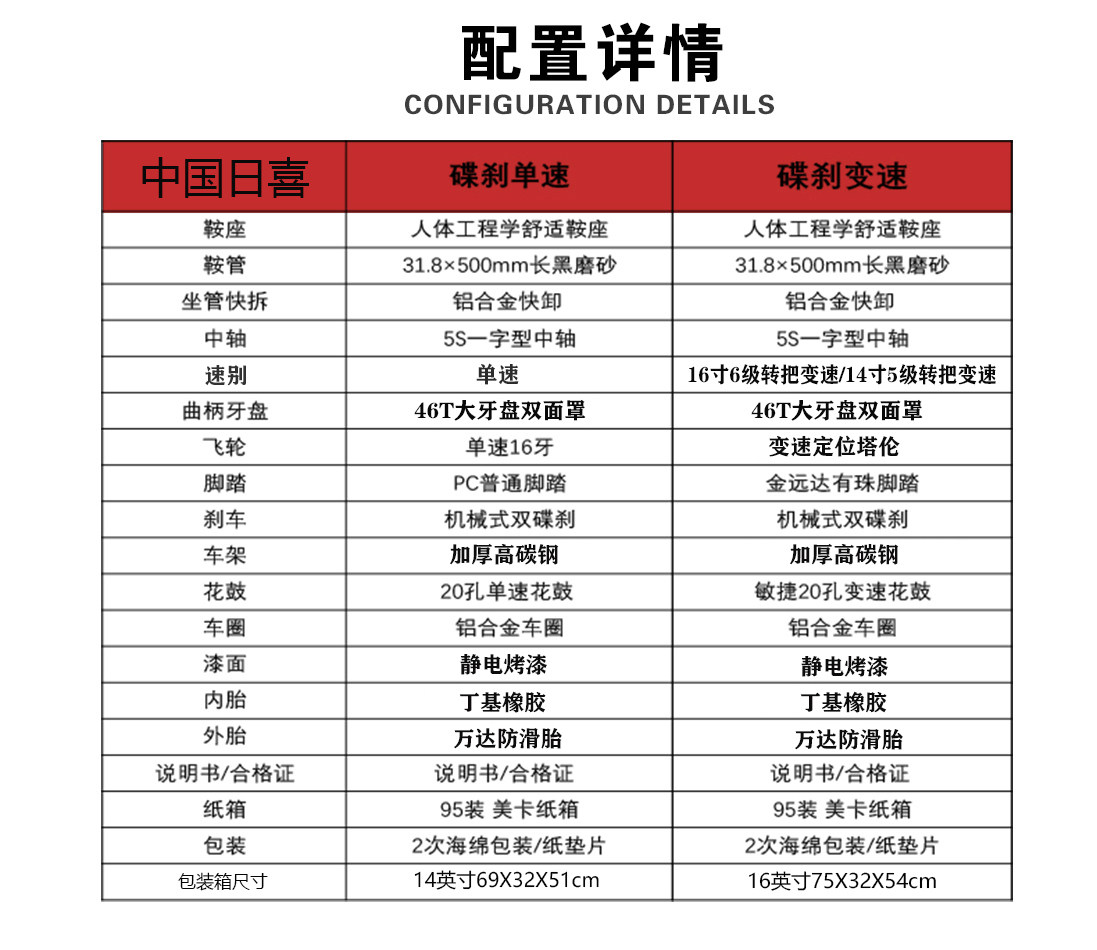 配置详情
CONFIGURATION DETAILS

| 中国日喜 | 碟刹单速 | 碟刹变速 |
|---|---|---|
| 鞍座 | 人体工程学舒适鞍座 | 人体工程学舒适鞍座 |
| 鞍管 | 31.8×500mm长黑磨砂 | 31.8×500mm长黑磨砂 |
| 坐管快拆 | 铝合金快卸 | 铝合金快卸 |
| 中轴 | 5S一字型中轴 | 5S一字型中轴 |
| 速别 | 单速 | 16寸6级转把变速/14寸5级转把变速 |
| 曲柄牙盘 | 46T大牙盘双面罩 | 46T大牙盘双面罩 |
| 飞轮 | 单速16牙 | 变速定位塔伦 |
| 脚踏 | PC普通脚踏 | 金远达有珠脚踏 |
| 刹车 | 机械式双碟刹 | 机械式双碟刹 |
| 车架 | 加厚高碳钢 | 加厚高碳钢 |
| 花鼓 | 20孔单速花鼓 | 敏捷20孔变速花鼓 |
| 车圈 | 铝合金车圈 | 铝合金车圈 |
| 漆面 | 静电烤漆 | 静电烤漆 |
| 内胎 | 丁基橡胶 | 丁基橡胶 |
| 外胎 | 万达防滑胎 | 万达防滑胎 |
| 说明书/合格证 | 说明书/合格证 | 说明书/合格证 |
| 纸箱 | 95装 美卡纸箱 | 95装 美卡纸箱 |
| 包装 | 2次海绵包装/纸垫片 | 2次海绵包装/纸垫片 |
| 包装箱尺寸 | 14英寸69X32X51cm | 16英寸75X32X54cm |